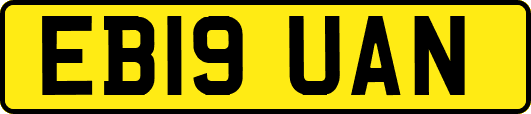 EB19 UAN